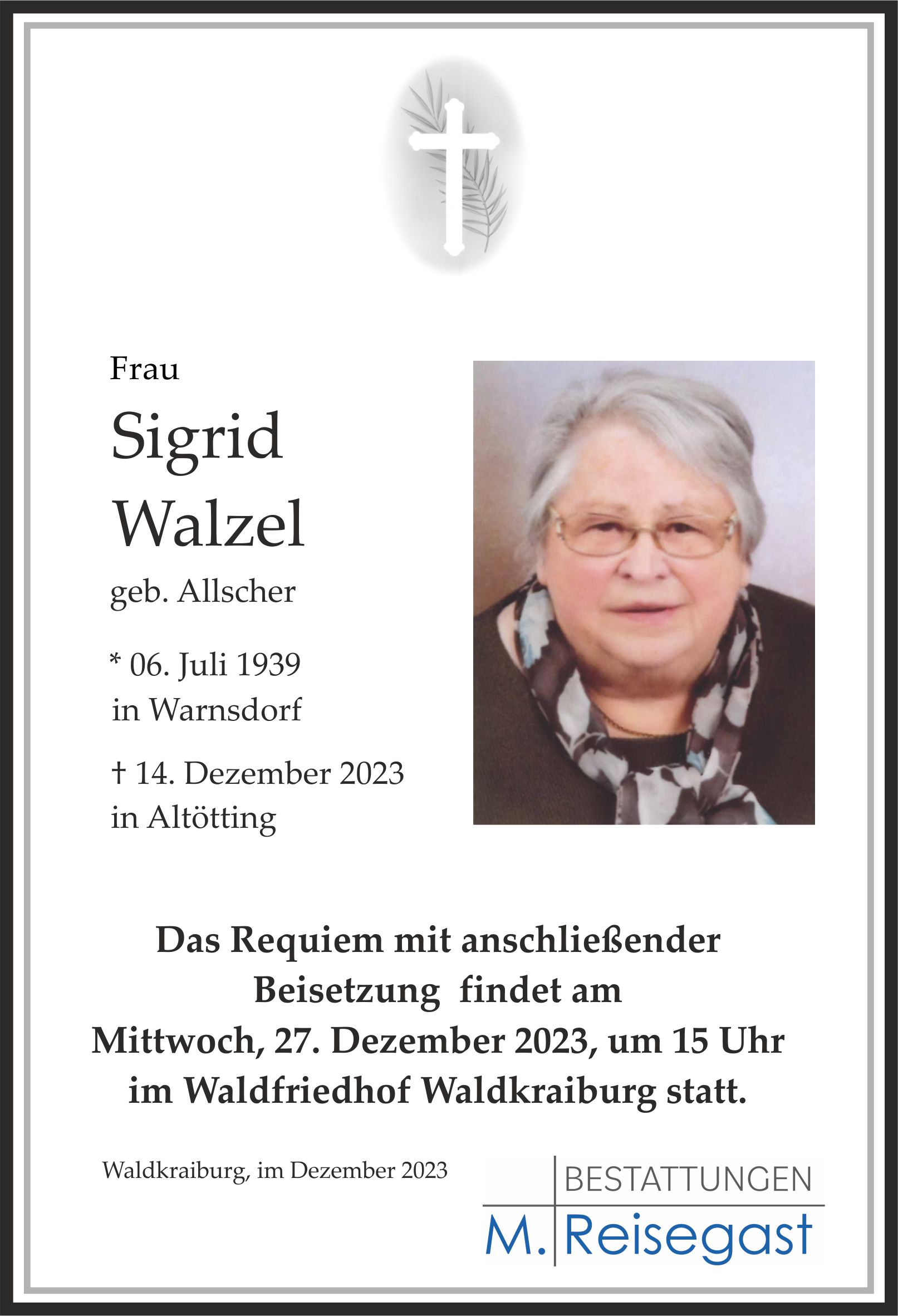 Frau

Sigrid
Walzel

geb. Allscher

* 06. Juli 1939
in Warnsdorf

† 14. Dezember 2023
in Altötting

Das Requiem mit anschließender Beisetzung findet am Mittwoch, 27. Dezember 2023, um 15 Uhr im Waldfriedhof Waldkraiburg statt.

Waldkraiburg, im Dezember 2023

BESTATTUNGEN
M. Reisegast